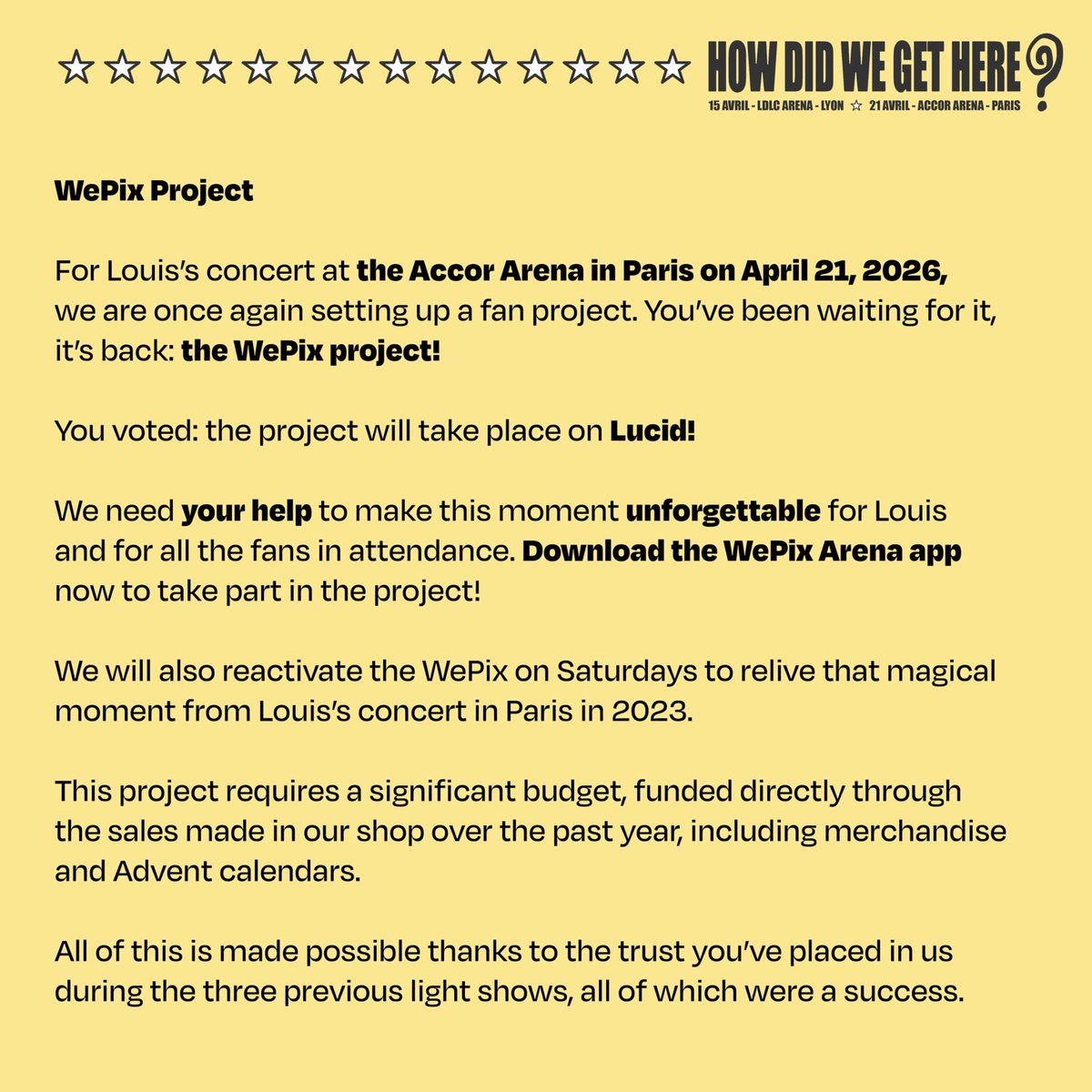 ☆☆☆☆☆☆☆☆☆☆☆☆☆☆ HOW DID WE GET HERE?
15 AVRIL - LDLC ARENA - LYON ☆ 21 AVRIL - ACCOR ARENA - PARIS

WePix Project

For Louis's concert at the Accor Arena in Paris on April 21, 2026, we are once again setting up a fan project. You've been waiting for it, it's back: the WePix project!

You voted: the project will take place on Lucid!

We need your help to make this moment unforgettable for Louis and for all the fans in attendance. Download the WePix Arena app now to take part in the project!

We will also reactivate the WePix on Saturdays to relive that magical moment from Louis's concert in Paris in 2023.

This project requires a significant budget, funded directly through the sales made in our shop over the past year, including merchandise and Advent calendars.

All of this is made possible thanks to the trust you've placed in us during the three previous light shows, all of which were a success.